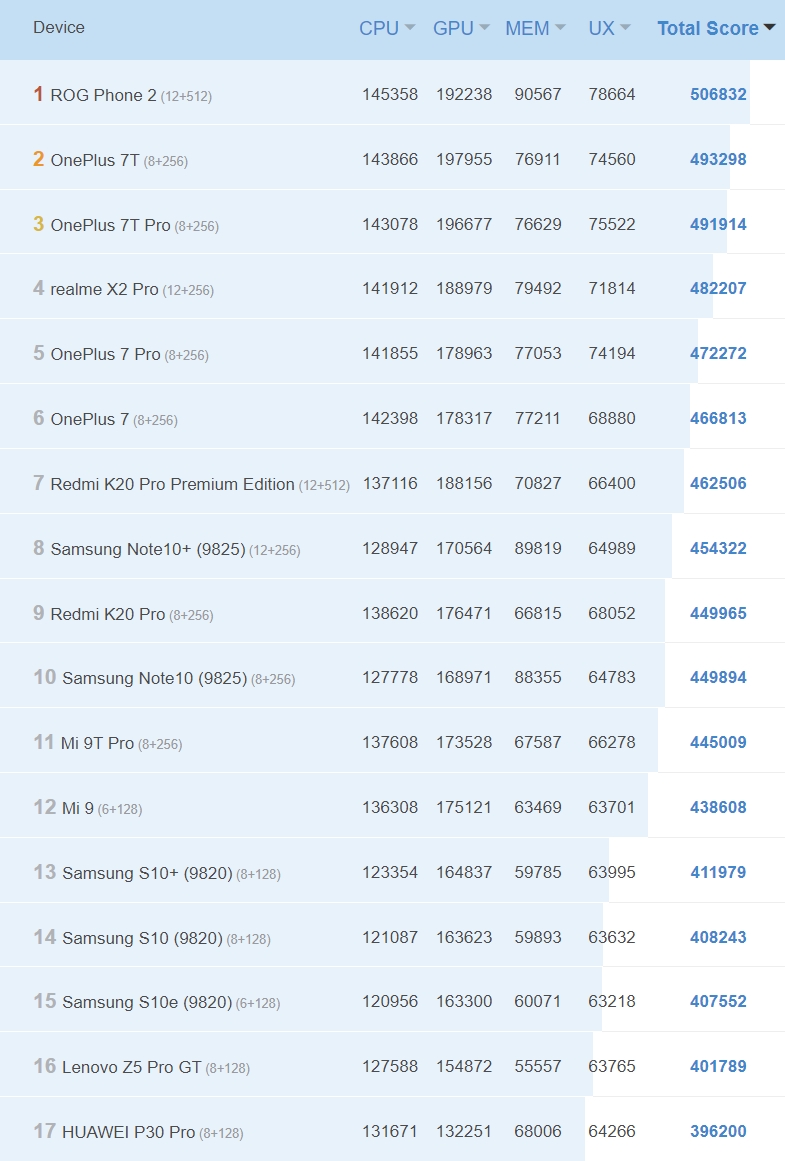 | Device | CPU | GPU | MEM | UX | Total Score |
|---|---|---|---|---|---|
| 1 ROG Phone 2 (12+512) | 145358 | 192238 | 90567 | 78664 | 506832 |
| 2 OnePlus 7T (8+256) | 143866 | 197955 | 76911 | 74560 | 493298 |
| 3 OnePlus 7T Pro (8+256) | 143078 | 196677 | 76629 | 75522 | 491914 |
| 4 realme X2 Pro (12+256) | 141912 | 188979 | 79492 | 71814 | 482207 |
| 5 OnePlus 7 Pro (8+256) | 141855 | 178963 | 77053 | 74194 | 472272 |
| 6 OnePlus 7 (8+256) | 142398 | 178317 | 77211 | 68880 | 466813 |
| 7 Redmi K20 Pro Premium Edition (12+512) | 137116 | 188156 | 70827 | 66400 | 462506 |
| 8 Samsung Note10+ (9825) (12+256) | 128947 | 170564 | 89819 | 64989 | 454322 |
| 9 Redmi K20 Pro (8+256) | 138620 | 176471 | 66815 | 68052 | 449965 |
| 10 Samsung Note10 (9825) (8+256) | 127778 | 168971 | 88355 | 64783 | 449894 |
| 11 Mi 9T Pro (8+256) | 137608 | 173528 | 67587 | 66278 | 445009 |
| 12 Mi 9 (6+128) | 136308 | 175121 | 63469 | 63701 | 438608 |
| 13 Samsung S10+ (9820) (8+128) | 123354 | 164837 | 59785 | 63995 | 411979 |
| 14 Samsung S10 (9820) (8+128) | 121087 | 163623 | 59893 | 63632 | 408243 |
| 15 Samsung S10e (9820) (6+128) | 120956 | 163300 | 60071 | 63218 | 407552 |
| 16 Lenovo Z5 Pro GT (8+128) | 127588 | 154872 | 55557 | 63765 | 401789 |
| 17 HUAWEI P30 Pro (8+128) | 131671 | 132251 | 68006 | 64266 | 396200 |